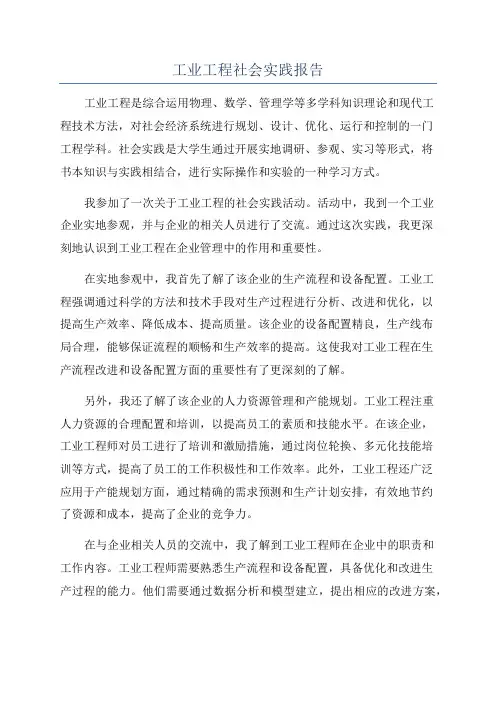 工业工程社会实践报告

工业工程是综合运用物理、数学、管理学等多学科知识理论和现代工程技术方法，对社会经济系统进行规划、设计、优化、运行和控制的一门工程学科。社会实践是大学生通过开展实地调研、参观、实习等形式，将书本知识与实践相结合，进行实际操作和实验的一种学习方式。

我参加了一次关于工业工程的社会实践活动。活动中，我到一个工业企业实地参观，并与企业的相关人员进行了交流。通过这次实践，我更深刻地认识到工业工程在企业管理中的作用和重要性。

在实地参观中，我首先了解了该企业的生产流程和设备配置。工业工程强调通过科学的方法和技术手段对生产过程进行分析、改进和优化，以提高生产效率、降低成本、提高质量。该企业的设备配置精良，生产线布局合理，能够保证流程的顺畅和生产效率的提高。这使我对工业工程在生产流程改进和设备配置方面的重要性有了更深刻的了解。

另外，我还了解了该企业的人力资源管理和产能规划。工业工程注重人力资源的合理配置和培训，以提高员工的素质和技能水平。在该企业，工业工程师对员工进行了培训和激励措施，通过岗位轮换、多元化技能培训等方式，提高了员工的工作积极性和工作效率。此外，工业工程还广泛应用于产能规划方面，通过精确的需求预测和生产计划安排，有效地节约了资源和成本，提高了企业的竞争力。

在与企业相关人员的交流中，我了解到工业工程师在企业中的职责和工作内容。工业工程师需要熟悉生产流程和设备配置，具备优化和改进生产过程的能力。他们需要通过数据分析和模型建立，提出相应的改进方案，